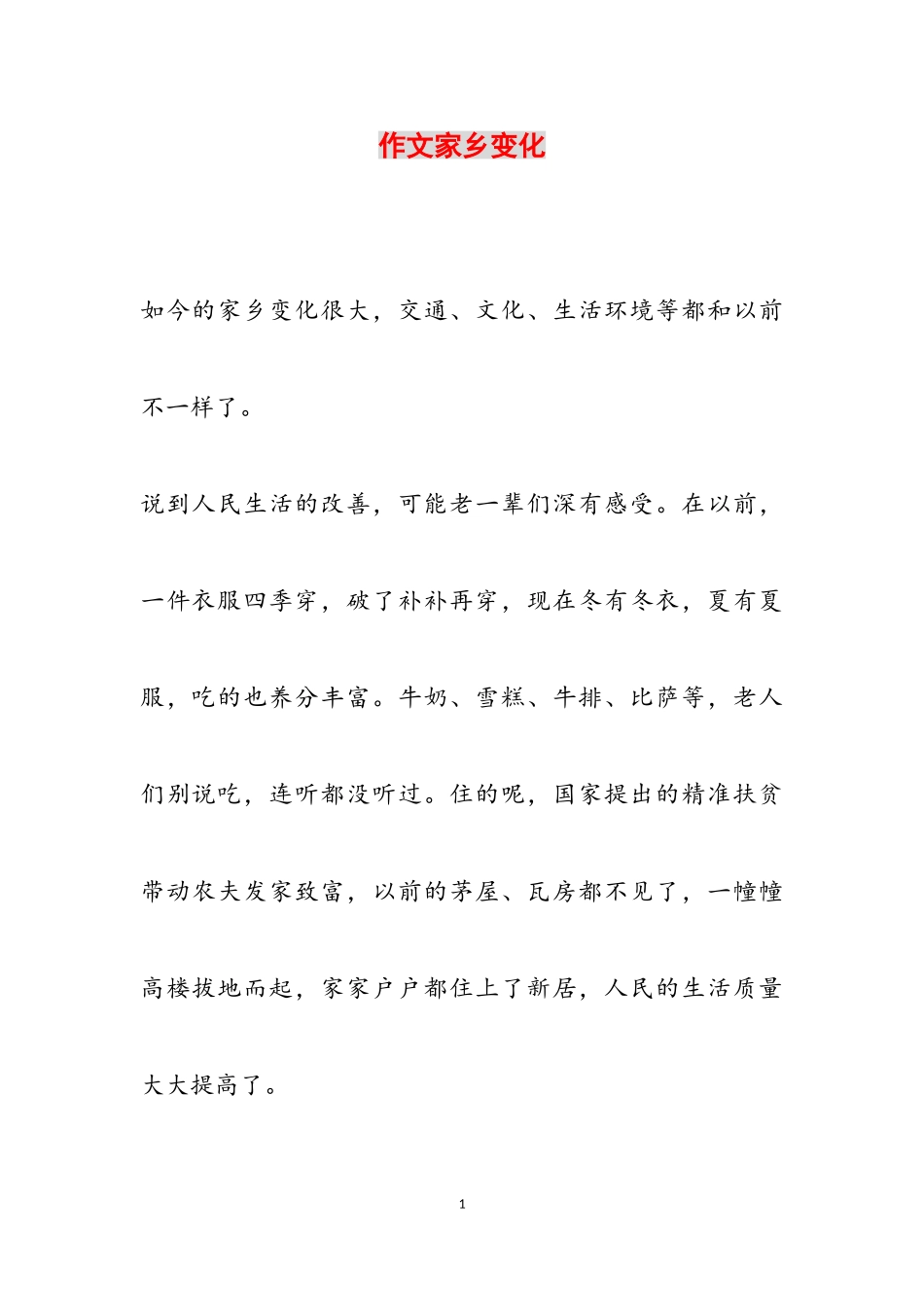 作文家乡变化

如今的家乡变化很大，交通、文化、生活环境等都和以前不一样了。

说到人民生活的改善，可能老一辈们深有感受。在以前，一件衣服四季穿，破了补补再穿，现在冬有冬衣，夏有夏服，吃的也养分丰富。牛奶、雪糕、牛排、比萨等，老人们别说吃，连听都没听过。住的呢，国家提出的精准扶贫带动农夫发家致富，以前的茅屋、瓦房都不见了，一幢幢高楼拔地而起，家家户户都住上了新居，人民的生活质量大大提高了。

1